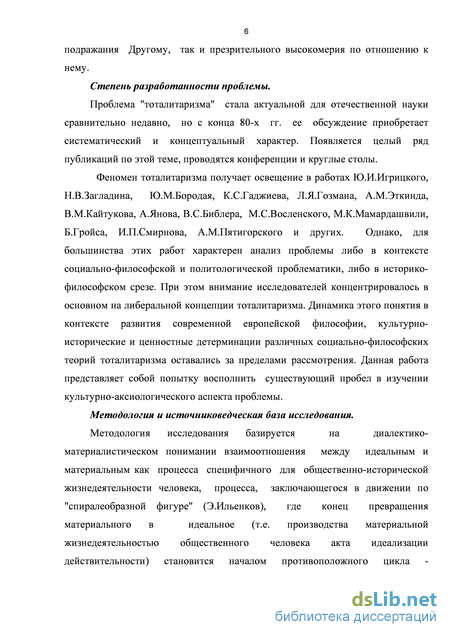 6

подражания Другому, так и презрительного высокомерия по отношению к нему.

Степень разработанности проблемы.

Проблема "тоталитаризма" стала актуальной для отечественной науки сравнительно недавно, но с конца 80-х гг. ее обсуждение приобретает систематический и концептуальный характер. Появляется целый ряд публикаций по этой теме, проводятся конференции и круглые столы.

Феномен тоталитаризма получает освещение в работах Ю.И.Игрицкого, Н.В.Загладина, Ю.М.Бородая, К.С.Гаджиева, Л.Я.Гозмана, А.М.Эткинда, В.М.Кайтукова, А.Янова, В.С.Библера, М.С.Восленского, М.К.Мамардашвили, Б.Гройса, И.П.Смирнова, А.М.Пятигорского и других. Однако, для большинства этих работ характерен анализ проблемы либо в контексте социально-философской и политологической проблематики, либо в историко-философском срезе. При этом внимание исследователей концентрировалось в основном на либеральной концепции тоталитаризма. Динамика этого понятия в контексте развития современной европейской философии, культурно-исторические и ценностные детерминации различных социально-философских теорий тоталитаризма оставались за пределами рассмотрения. Данная работа представляет собой попытку восполнить существующий пробел в изучении культурно-аксиологического аспекта проблемы.

Методология и источниковедческая база исследования.

Методология исследования базируется на диалектико-материалистическом понимании взаимоотношения между идеальным и материальным как процесса специфичного для общественно-исторической жизнедеятельности человека, процесса, заключающегося в движении по "спиралеобразной фигуре" (Э.Ильенков), где конец превращения материального в идеальное (т.е. производства материальной жизнедеятельностью общественного человека акта идеализации действительности) становится началом противоположного цикла -

dsLib.net
библиотека диссертаций